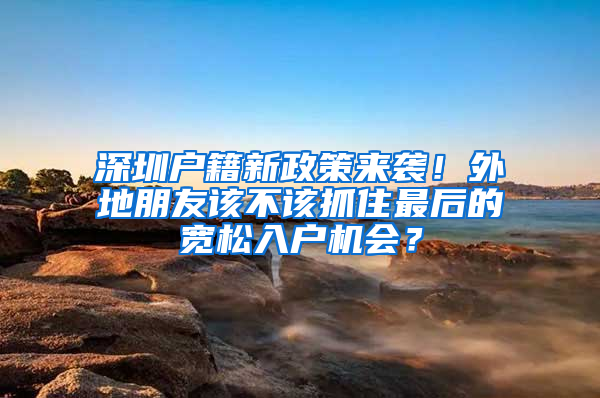 深圳户籍新政策来袭！外地朋友该不该抓住最后的宽松入户机会？